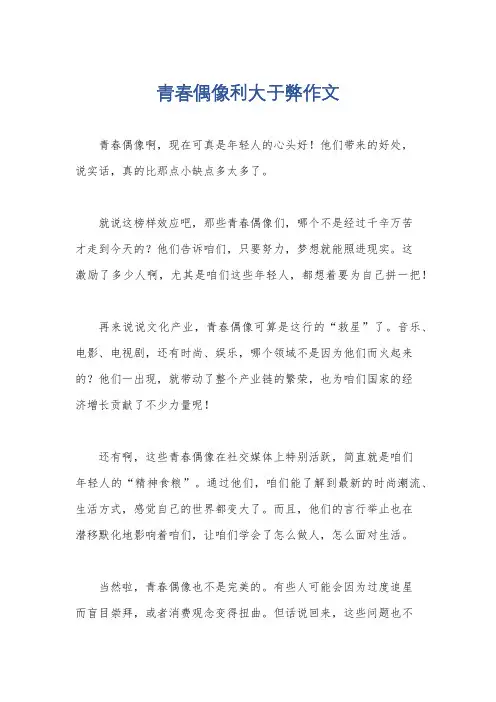 青春偶像利大于弊作文

青春偶像啊，现在可真是年轻人的心头好！他们带来的好处，说实话，真的比那点小缺点多太多了。

就说这榜样效应吧，那些青春偶像们，哪个不是经过千辛万苦才走到今天的？他们告诉咱们，只要努力，梦想就能照进现实。这激励了多少人啊，尤其是咱们这些年轻人，都想着要为自己拼一把！

再来说说文化产业，青春偶像可算是这行的“救星”了。音乐、电影、电视剧，还有时尚、娱乐，哪个领域不是因为他们而火起来的？他们一出现，就带动了整个产业链的繁荣，也为咱们国家的经济增长贡献了不少力量呢！

还有啊，这些青春偶像在社交媒体上特别活跃，简直就是咱们年轻人的“精神食粮”。通过他们，咱们能了解到最新的时尚潮流、生活方式，感觉自己的世界都变大了。而且，他们的言行举止也在潜移默化地影响着咱们，让咱们学会了怎么做人，怎么面对生活。

当然啦，青春偶像也不是完美的。有些人可能会因为过度追星而盲目崇拜，或者消费观念变得扭曲。但话说回来，这些问题也不